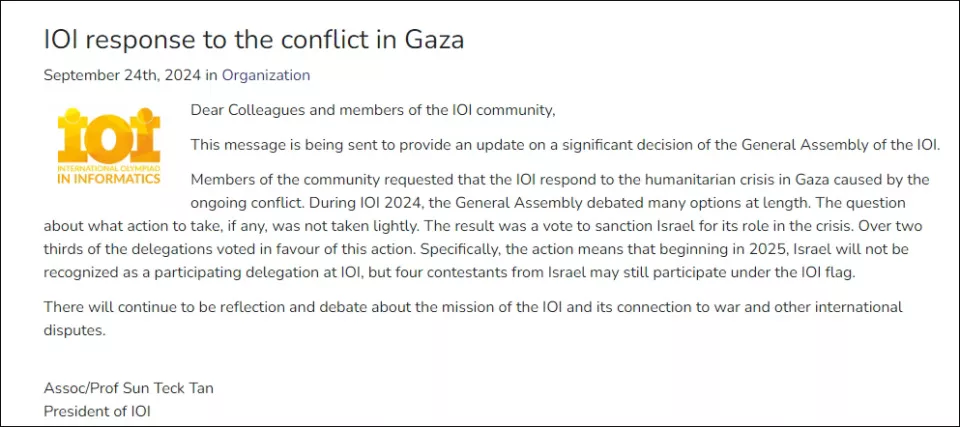 IOI response to the conflict in Gaza

September 24th, 2024 in Organization

IOI
INTERNATIONAL OLYMPIAD
IN INFORMATICS

Dear Colleagues and members of the IOI community,

This message is being sent to provide an update on a significant decision of the General Assembly of the IOI.

Members of the community requested that the IOI respond to the humanitarian crisis in Gaza caused by the ongoing conflict. During IOI 2024, the General Assembly debated many options at length. The question about what action to take, if any, was not taken lightly. The result was a vote to sanction Israel for its role in the crisis. Over two thirds of the delegations voted in favour of this action. Specifically, the action means that beginning in 2025, Israel will not be recognized as a participating delegation at IOI, but four contestants from Israel may still participate under the IOI flag.

There will continue to be reflection and debate about the mission of the IOI and its connection to war and other international disputes.

Assoc/Prof Sun Teck Tan
President of IOI